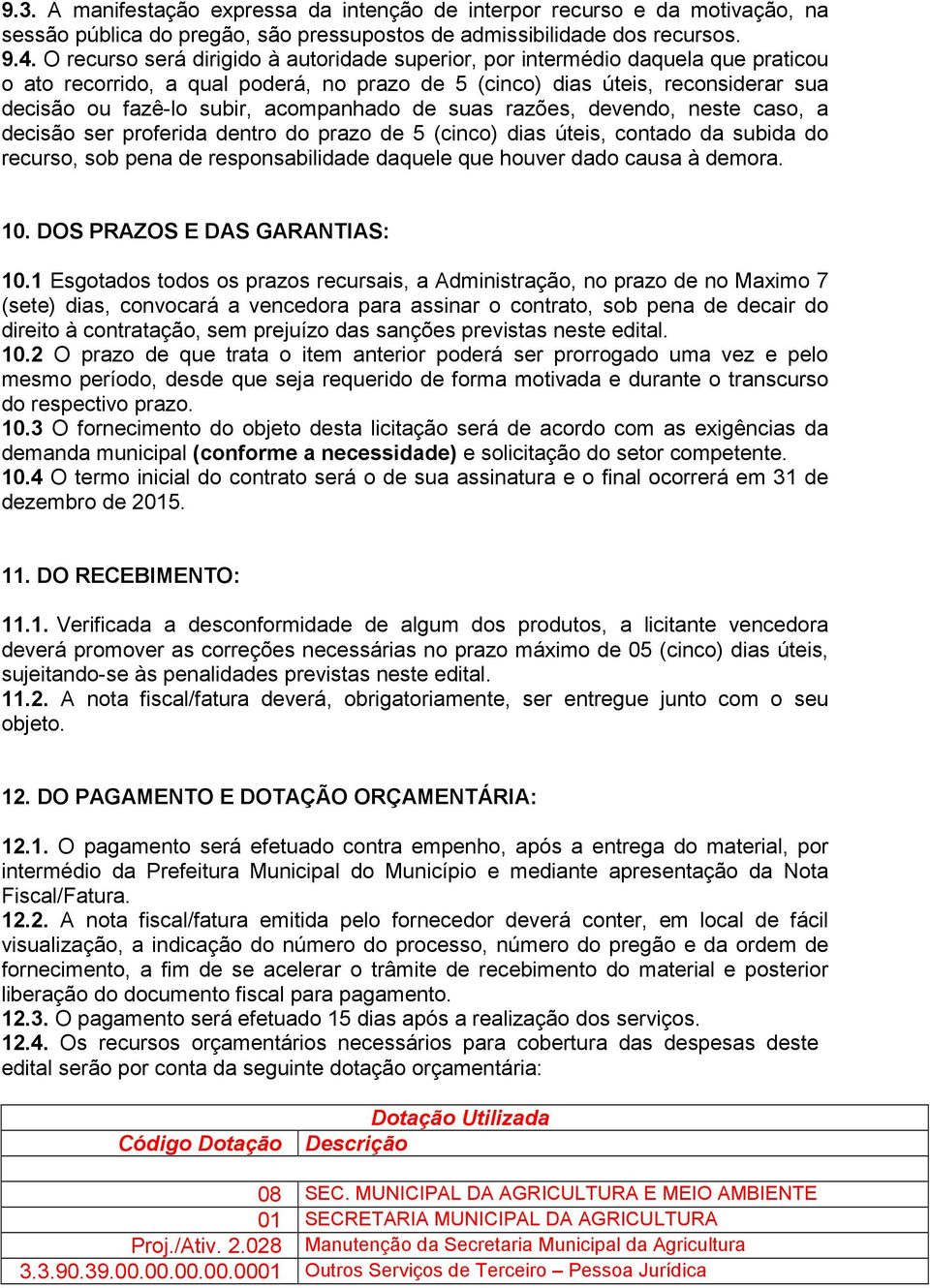 9.3. A manifestação expressa da intenção de interpor recurso e da motivação, na sessão pública do pregão, são pressupostos de admissibilidade dos recursos.
9.4. O recurso será dirigido à autoridade superior, por intermédio daquela que praticou o ato recorrido, a qual poderá, no prazo de 5 (cinco) dias úteis, reconsiderar sua decisão ou fazê-lo subir, acompanhado de suas razões, devendo, neste caso, a decisão ser proferida dentro do prazo de 5 (cinco) dias úteis, contado da subida do recurso, sob pena de responsabilidade daquele que houver dado causa à demora.

10. DOS PRAZOS E DAS GARANTIAS:

10.1 Esgotados todos os prazos recursais, a Administração, no prazo de no Maximo 7 (sete) dias, convocará a vencedora para assinar o contrato, sob pena de decair do direito à contratação, sem prejuízo das sanções previstas neste edital.
10.2 O prazo de que trata o item anterior poderá ser prorrogado uma vez e pelo mesmo período, desde que seja requerido de forma motivada e durante o transcurso do respectivo prazo.
10.3 O fornecimento do objeto desta licitação será de acordo com as exigências da demanda municipal (conforme a necessidade) e solicitação do setor competente.
10.4 O termo inicial do contrato será o de sua assinatura e o final ocorrerá em 31 de dezembro de 2015.

11. DO RECEBIMENTO:

11.1. Verificada a desconformidade de algum dos produtos, a licitante vencedora deverá promover as correções necessárias no prazo máximo de 05 (cinco) dias úteis, sujeitando-se às penalidades previstas neste edital.
11.2. A nota fiscal/fatura deverá, obrigatoriamente, ser entregue junto com o seu objeto.

12. DO PAGAMENTO E DOTAÇÃO ORÇAMENTÁRIA:

12.1. O pagamento será efetuado contra empenho, após a entrega do material, por intermédio da Prefeitura Municipal do Município e mediante apresentação da Nota Fiscal/Fatura.
12.2. A nota fiscal/fatura emitida pelo fornecedor deverá conter, em local de fácil visualização, a indicação do número do processo, número do pregão e da ordem de fornecimento, a fim de se acelerar o trâmite de recebimento do material e posterior liberação do documento fiscal para pagamento.
12.3. O pagamento será efetuado 15 dias após a realização dos serviços.
12.4. Os recursos orçamentários necessários para cobertura das despesas deste edital serão por conta da seguinte dotação orçamentária:

| Dotação Utilizada | |
|---|---|
| Código Dotação | Descrição |
| | |
| 08 | SEC. MUNICIPAL DA AGRICULTURA E MEIO AMBIENTE |
| 01 | SECRETARIA MUNICIPAL DA AGRICULTURA |
| Proj./Ativ. 2.028 | Manutenção da Secretaria Municipal da Agricultura |
| 3.3.90.39.00.00.00.00.0001 | Outros Serviços de Terceiro – Pessoa Jurídica |